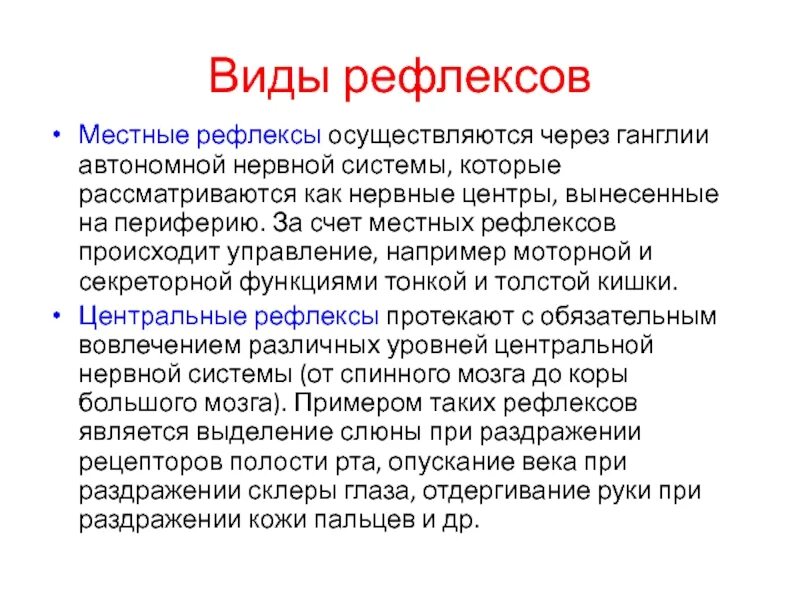 Виды рефлексов

• Местные рефлексы осуществляются через ганглии автономной нервной системы, которые рассматриваются как нервные центры, вынесенные на периферию. За счет местных рефлексов происходит управление, например моторной и секреторной функциями тонкой и толстой кишки.

• Центральные рефлексы протекают с обязательным вовлечением различных уровней центральной нервной системы (от спинного мозга до коры большого мозга). Примером таких рефлексов является выделение слюны при раздражении рецепторов полости рта, опускание века при раздражении склеры глаза, отдергивание руки при раздражении кожи пальцев и др.